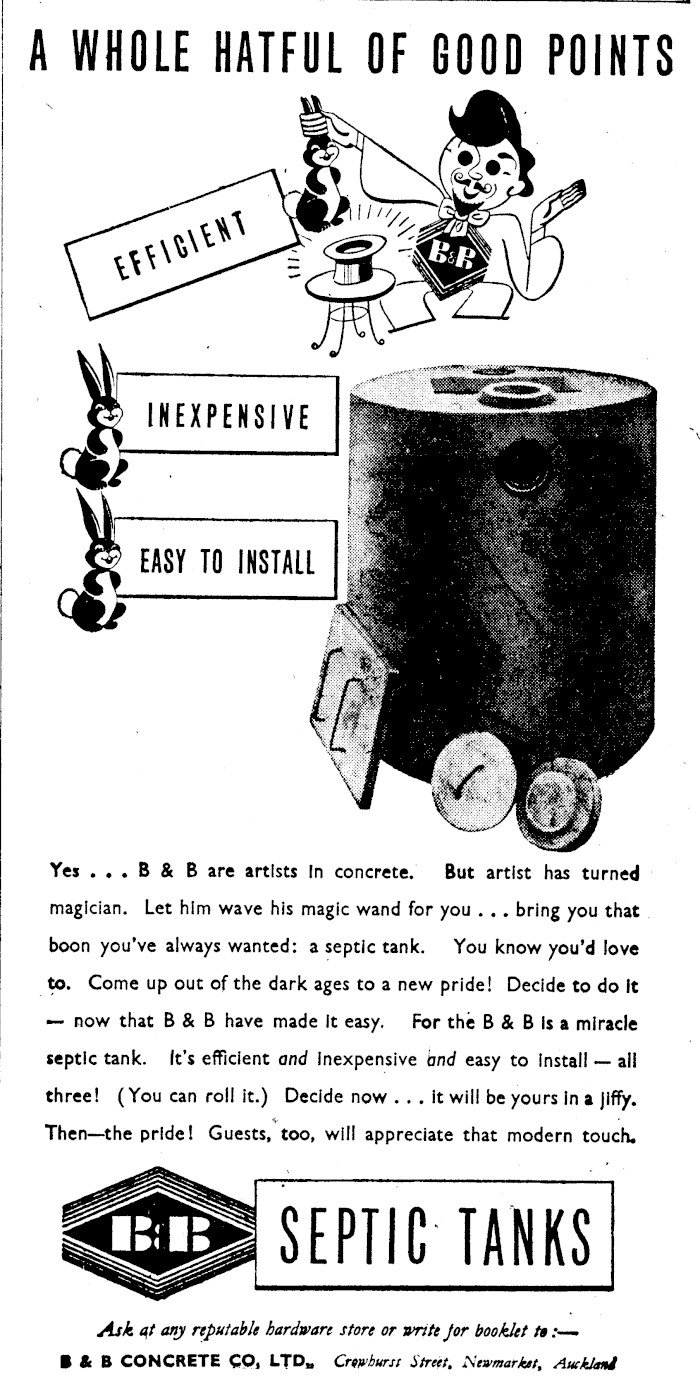 A WHOLE HATFUL OF GOOD POINTS

EFFICIENT

B&B

INEXPENSIVE

EASY TO INSTALL

Yes . . . B & B are artists in concrete. But artist has turned magician. Let him wave his magic wand for you . . . bring you that boon you've always wanted: a septic tank. You know you'd love to. Come up out of the dark ages to a new pride! Decide to do it — now that B & B have made it easy. For the B & B is a miracle septic tank. It's efficient and inexpensive and easy to install — all three! (You can roll it.) Decide now . . . it will be yours in a jiffy. Then—the pride! Guests, too, will appreciate that modern touch.

B&B SEPTIC TANKS

Ask at any reputable hardware store or write for booklet to :—
B & B CONCRETE CO, LTD., Crowhurst Street, Newmarket, Auckland